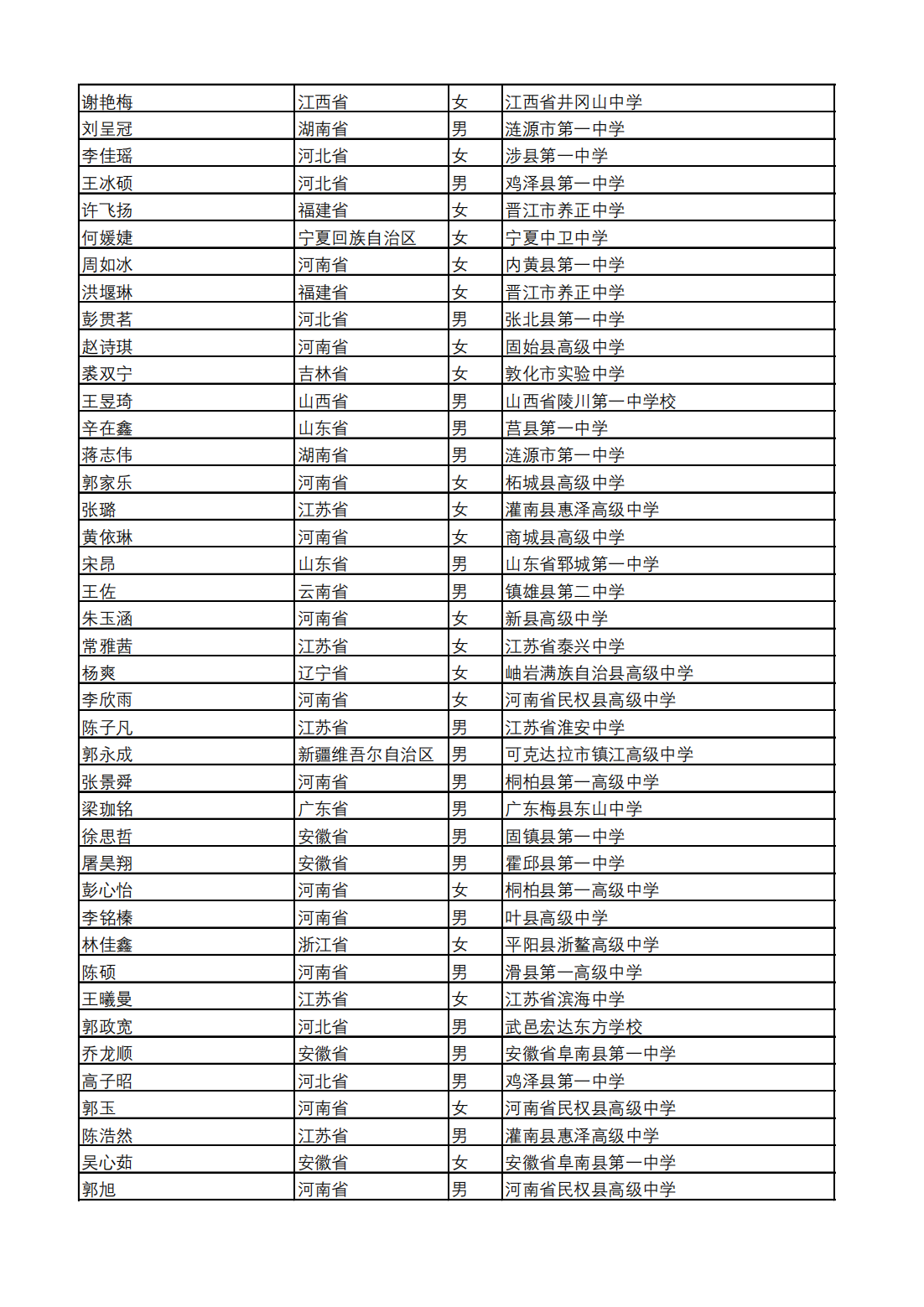 | 谢艳梅 | 江西省 | 女 | 江西省井冈山中学 |
|---|---|---|---|
| 刘呈冠 | 湖南省 | 男 | 涟源市第一中学 |
| 李佳瑶 | 河北省 | 女 | 涉县第一中学 |
| 王冰硕 | 河北省 | 男 | 鸡泽县第一中学 |
| 许飞扬 | 福建省 | 女 | 晋江市养正中学 |
| 何媛婕 | 宁夏回族自治区 | 女 | 宁夏中卫中学 |
| 周如冰 | 河南省 | 女 | 内黄县第一中学 |
| 洪堰琳 | 福建省 | 女 | 晋江市养正中学 |
| 彭贯茗 | 河北省 | 男 | 张北县第一中学 |
| 赵诗琪 | 河南省 | 女 | 固始县高级中学 |
| 裘双宁 | 吉林省 | 女 | 敦化市实验中学 |
| 王昱琦 | 山西省 | 男 | 山西省陵川第一中学校 |
| 辛在鑫 | 山东省 | 男 | 莒县第一中学 |
| 蒋志伟 | 湖南省 | 男 | 涟源市第一中学 |
| 郭家乐 | 河南省 | 女 | 柘城县高级中学 |
| 张璐 | 江苏省 | 女 | 灌南县惠泽高级中学 |
| 黄依琳 | 河南省 | 女 | 商城县高级中学 |
| 宋昂 | 山东省 | 男 | 山东省郓城第一中学 |
| 王佐 | 云南省 | 男 | 镇雄县第二中学 |
| 朱玉涵 | 河南省 | 女 | 新县高级中学 |
| 常雅茜 | 江苏省 | 女 | 江苏省泰兴中学 |
| 杨爽 | 辽宁省 | 女 | 岫岩满族自治县高级中学 |
| 李欣雨 | 河南省 | 女 | 河南省民权县高级中学 |
| 陈子凡 | 江苏省 | 男 | 江苏省淮安中学 |
| 郭永成 | 新疆维吾尔自治区 | 男 | 可克达拉市镇江高级中学 |
| 张景舜 | 河南省 | 男 | 桐柏县第一高级中学 |
| 梁珈铭 | 广东省 | 男 | 广东梅县东山中学 |
| 徐思哲 | 安徽省 | 男 | 固镇县第一中学 |
| 屠昊翔 | 安徽省 | 男 | 霍邱县第一中学 |
| 彭心怡 | 河南省 | 女 | 桐柏县第一高级中学 |
| 李铭榛 | 河南省 | 男 | 叶县高级中学 |
| 林佳鑫 | 浙江省 | 女 | 平阳县浙鳌高级中学 |
| 陈硕 | 河南省 | 男 | 滑县第一高级中学 |
| 王曦曼 | 江苏省 | 女 | 江苏省滨海中学 |
| 郭政宽 | 河北省 | 男 | 武邑宏达东方学校 |
| 乔龙顺 | 安徽省 | 男 | 安徽省阜南县第一中学 |
| 高子昭 | 河北省 | 男 | 鸡泽县第一中学 |
| 郭玉 | 河南省 | 女 | 河南省民权县高级中学 |
| 陈浩然 | 江苏省 | 男 | 灌南县惠泽高级中学 |
| 吴心茹 | 安徽省 | 女 | 安徽省阜南县第一中学 |
| 郭旭 | 河南省 | 男 | 河南省民权县高级中学 |